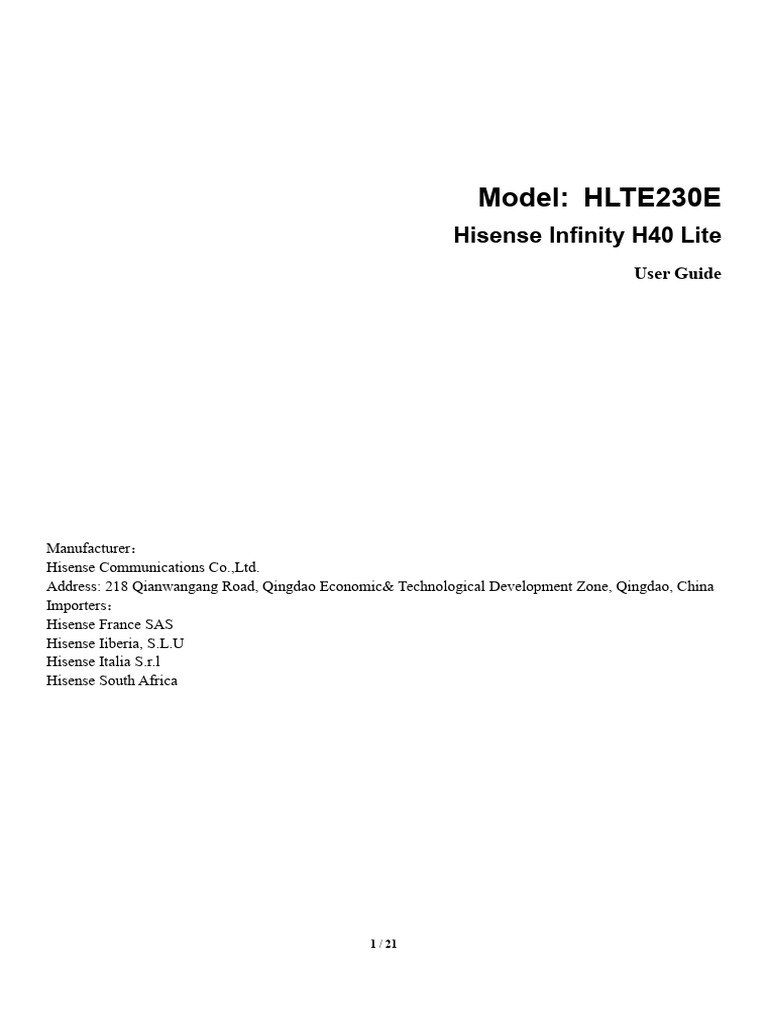 Model: HLTE230E
Hisense Infinity H40 Lite
User Guide

Manufacturer：
Hisense Communications Co.,Ltd.
Address: 218 Qianwangang Road, Qingdao Economic& Technological Development Zone, Qingdao, China
Importers：
Hisense France SAS
Hisense Iiberia, S.L.U
Hisense Italia S.r.l
Hisense South Africa

1 / 21